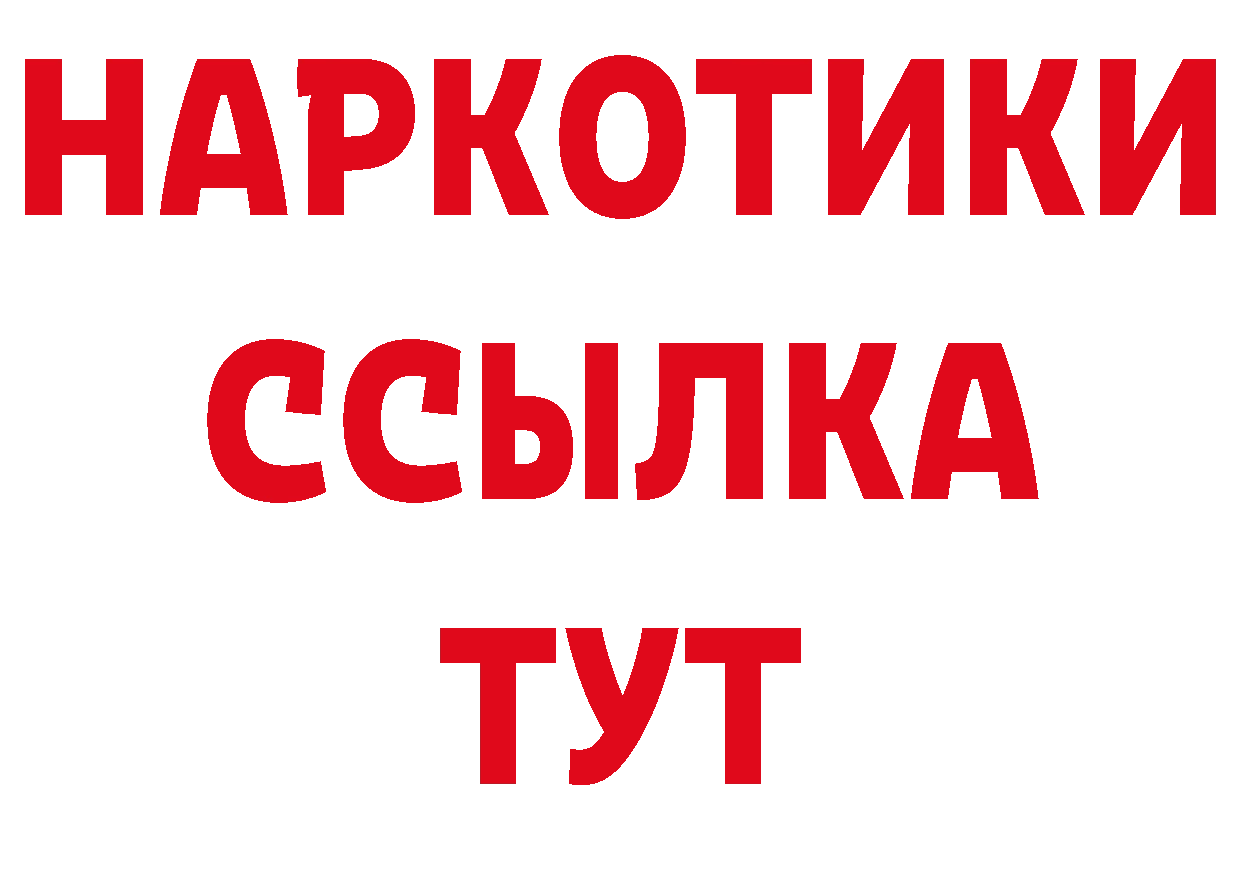 НАРКОТИКИ
ССЫЛКА
ТУТ